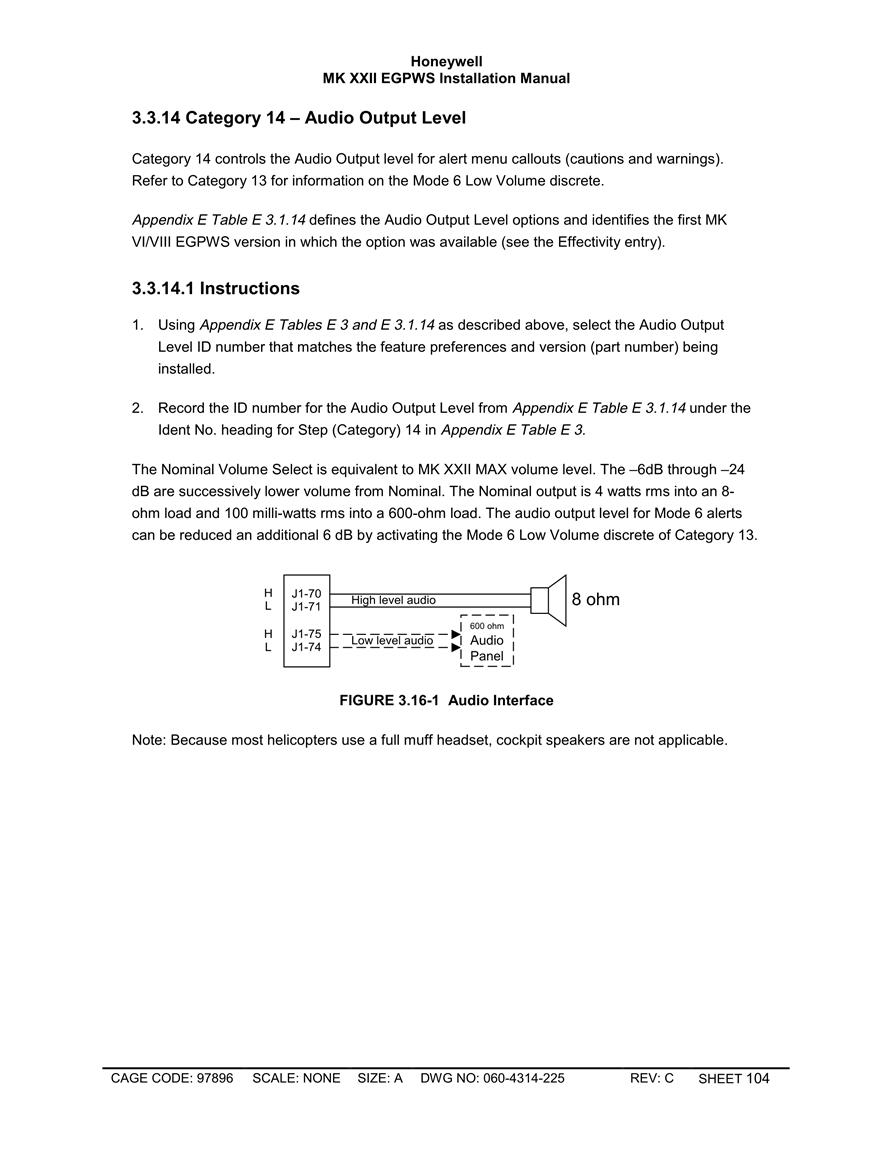 Honeywell
MK XXII EGPWS Installation Manual

3.3.14 Category 14 – Audio Output Level

Category 14 controls the Audio Output level for alert menu callouts (cautions and warnings). Refer to Category 13 for information on the Mode 6 Low Volume discrete.

Appendix E Table E 3.1.14 defines the Audio Output Level options and identifies the first MK VI/VIII EGPWS version in which the option was available (see the Effectivity entry).

3.3.14.1 Instructions

1. Using Appendix E Tables E 3 and E 3.1.14 as described above, select the Audio Output Level ID number that matches the feature preferences and version (part number) being installed.

2. Record the ID number for the Audio Output Level from Appendix E Table E 3.1.14 under the Ident No. heading for Step (Category) 14 in Appendix E Table E 3.

The Nominal Volume Select is equivalent to MK XXII MAX volume level. The –6dB through –24 dB are successively lower volume from Nominal. The Nominal output is 4 watts rms into an 8-ohm load and 100 milli-watts rms into a 600-ohm load. The audio output level for Mode 6 alerts can be reduced an additional 6 dB by activating the Mode 6 Low Volume discrete of Category 13.

H
L
J1-70
J1-71
High level audio
8 ohm
H
L
J1-75
J1-74
Low level audio
600 ohm
Audio
Panel

FIGURE 3.16-1 Audio Interface

Note: Because most helicopters use a full muff headset, cockpit speakers are not applicable.

CAGE CODE: 97896 SCALE: NONE SIZE: A DWG NO: 060-4314-225 REV: C SHEET 104